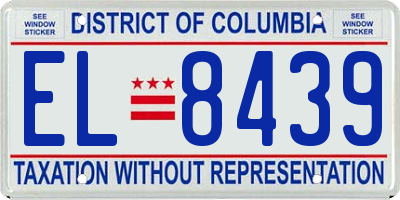 SEE WINDOW STICKER

DISTRICT OF COLUMBIA

SEE WINDOW STICKER

EL 8439

TAXATION WITHOUT REPRESENTATION